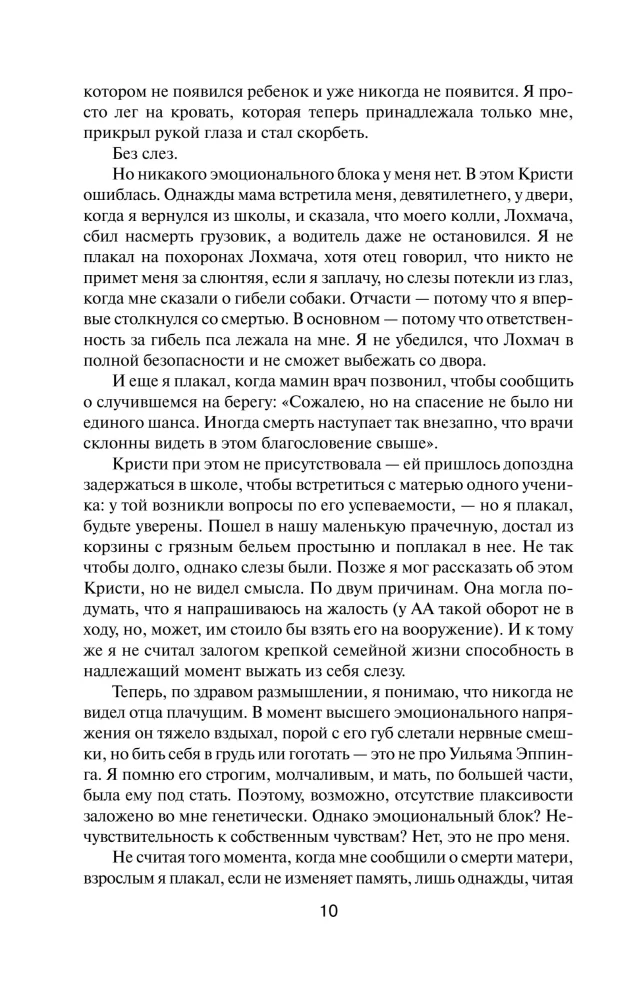 котором не появился ребенок и уже никогда не появится. Я просто лег на кровать, которая теперь принадлежала только мне, прикрыл рукой глаза и стал скорбеть.

Без слез.

Но никакого эмоционального блока у меня нет. В этом Кристи ошиблась. Однажды мама встретила меня, девятилетнего, у двери, когда я вернулся из школы, и сказала, что моего колли, Лохмача, сбил насмерть грузовик, а водитель даже не остановился. Я не плакал на похоронах Лохмача, хотя отец говорил, что никто не примет меня за слюнтяя, если я заплачу, но слезы потекли из глаз, когда мне сказали о гибели собаки. Отчасти — потому что я впервые столкнулся со смертью. В основном — потому что ответственность за гибель пса лежала на мне. Я не убедился, что Лохмач в полной безопасности и не сможет выбежать со двора.

И еще я плакал, когда мамин врач позвонил, чтобы сообщить о случившемся на берегу: «Сожалею, но на спасение не было ни единого шанса. Иногда смерть наступает так внезапно, что врачи склонны видеть в этом благословение свыше».

Кристи при этом не присутствовала — ей пришлось допоздна задержаться в школе, чтобы встретиться с матерью одного ученика: у той возникли вопросы по его успеваемости, — но я плакал, будьте уверены. Пошел в нашу маленькую прачечную, достал из корзины с грязным бельем простыню и поплакал в нее. Не так чтобы долго, однако слезы были. Позже я мог рассказать об этом Кристи, но не видел смысла. По двум причинам. Она могла подумать, что я напрашиваюсь на жалость (у АА такой оборот не в ходу, но, может, им стоило бы взять его на вооружение). И к тому же я не считал залогом крепкой семейной жизни способность в надлежащий момент выжать из себя слезу.

Теперь, по здравом размышлении, я понимаю, что никогда не видел отца плачущим. В момент высшего эмоционального напряжения он тяжело вздыхал, порой с его губ слетали нервные смешки, но бить себя в грудь или гоготать — это не про Уильяма Эппинга. Я помню его строгим, молчаливым, и мать, по большей части, была ему под стать. Поэтому, возможно, отсутствие плаксивости заложено во мне генетически. Однако эмоциональный блок? Нечувствительность к собственным чувствам? Нет, это не про меня.

Не считая того момента, когда мне сообщили о смерти матери, взрослым я плакал, если не изменяет память, лишь однажды, читая

10